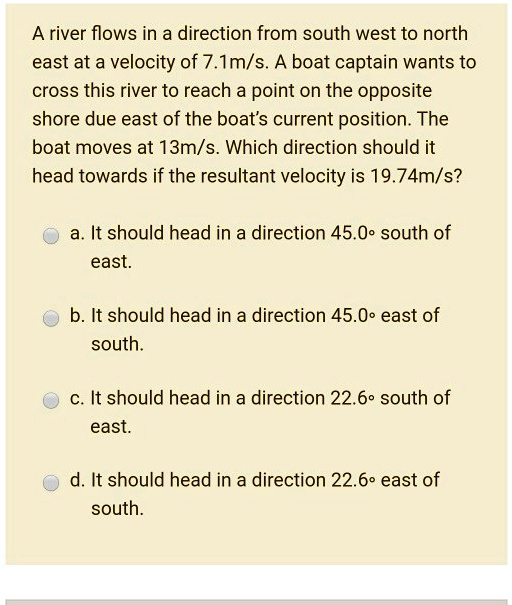 A river flows in a direction from south west to north east at a velocity of 7.1m/s. A boat captain wants to cross this river to reach a point on the opposite shore due east of the boat's current position. The boat moves at 13m/s. Which direction should it head towards if the resultant velocity is 19.74m/s?

a. It should head in a direction 45.0° south of east.

b. It should head in a direction 45.0° east of south.

c. It should head in a direction 22.6° south of east.

d. It should head in a direction 22.6° east of south.